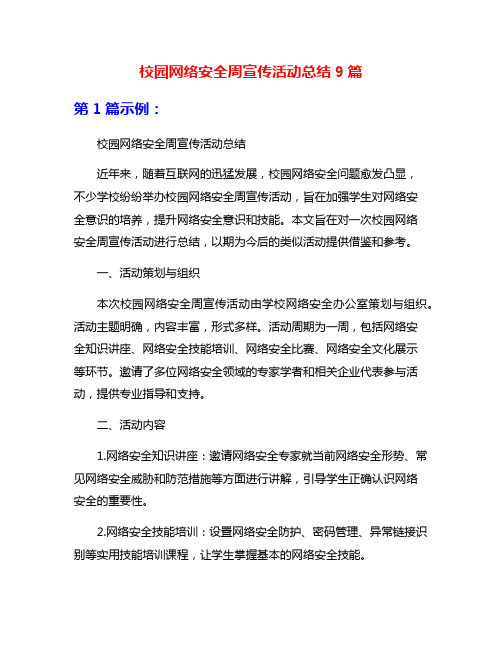 校园网络安全周宣传活动总结 9 篇

第 1 篇示例：

校园网络安全周宣传活动总结

近年来，随着互联网的迅猛发展，校园网络安全问题愈发凸显，不少学校纷纷举办校园网络安全周宣传活动，旨在加强学生对网络安全意识的培养，提升网络安全意识和技能。本文旨在对一次校园网络安全周宣传活动进行总结，以期为今后的类似活动提供借鉴和参考。

一、活动策划与组织

本次校园网络安全周宣传活动由学校网络安全办公室策划与组织。活动主题明确，内容丰富，形式多样。活动周期为一周，包括网络安全知识讲座、网络安全技能培训、网络安全比赛、网络安全文化展示等环节。邀请了多位网络安全领域的专家学者和相关企业代表参与活动，提供专业指导和支持。

二、活动内容

1.网络安全知识讲座：邀请网络安全专家就当前网络安全形势、常见网络安全威胁和防范措施等方面进行讲解，引导学生正确认识网络安全的重要性。

2.网络安全技能培训：设置网络安全防护、密码管理、异常链接识别等实用技能培训课程，让学生掌握基本的网络安全技能。